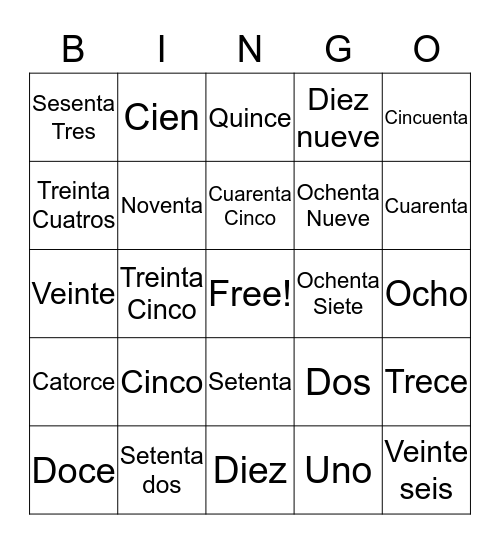 | B | I | N | G | O |
|---|---|---|---|---|
| Sesenta Tres | Cien | Quince | Diez nueve | Cincuenta |
| Treinta Cuatros | Noventa | Cuarenta Cinco | Ochenta Nueve | Cuarenta |
| Veinte | Treinta Cinco | Free! | Ochenta Siete | Ocho |
| Catorce | Cinco | Setenta | Dos | Trece |
| Doce | Setenta dos | Diez | Uno | Veinte seis |